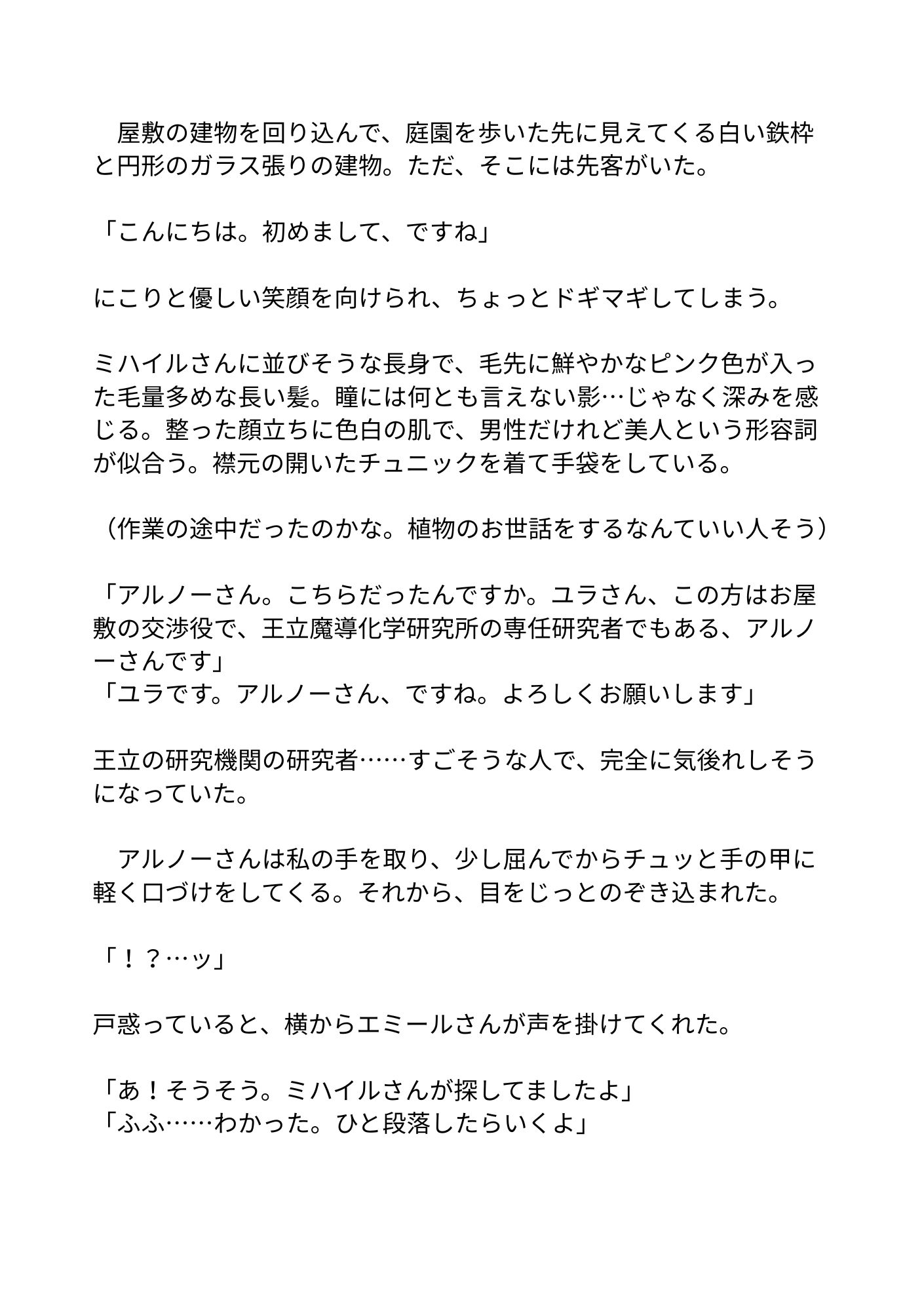 屋敷の建物を回り込んで、庭園を歩いた先に見えてくる白い鉄枠と円形のガラス張りの建物。ただ、そこには先客がいた。

「こんにちは。初めまして、ですね」

にこりと優しい笑顔を向けられ、ちょっとドギマギしてしまう。

ミハイルさんに並びそうな長身で、毛先に鮮やかなピンク色が入った毛量多めな長い髪。瞳には何とも言えない影…じゃなく深みを感じる。整った顔立ちに色白の肌で、男性だけれど美人という形容詞が似合う。襟元の開いたチュニックを着て手袋をしている。

（作業の途中だったのかな。植物のお世話をするなんていい人そう）

「アルノーさん。こちらだったんですか。ユラさん、この方はお屋敷の交渉役で、王立魔導化学研究所の専任研究者でもある、アルノーさんです」
「ユラです。アルノーさん、ですね。よろしくお願いします」

王立の研究機関の研究者……すごそうな人で、完全に気後れしそうになっていた。

アルノーさんは私の手を取り、少し屈んでからチュッと手の甲に軽く口づけをしてくる。それから、目をじっとのぞき込まれた。

「！？…ッ」

戸惑っていると、横からエミールさんが声を掛けてくれた。

「あ！そうそう。ミハイルさんが探してましたよ」
「ふふ……わかった。ひと段落したらいくよ」